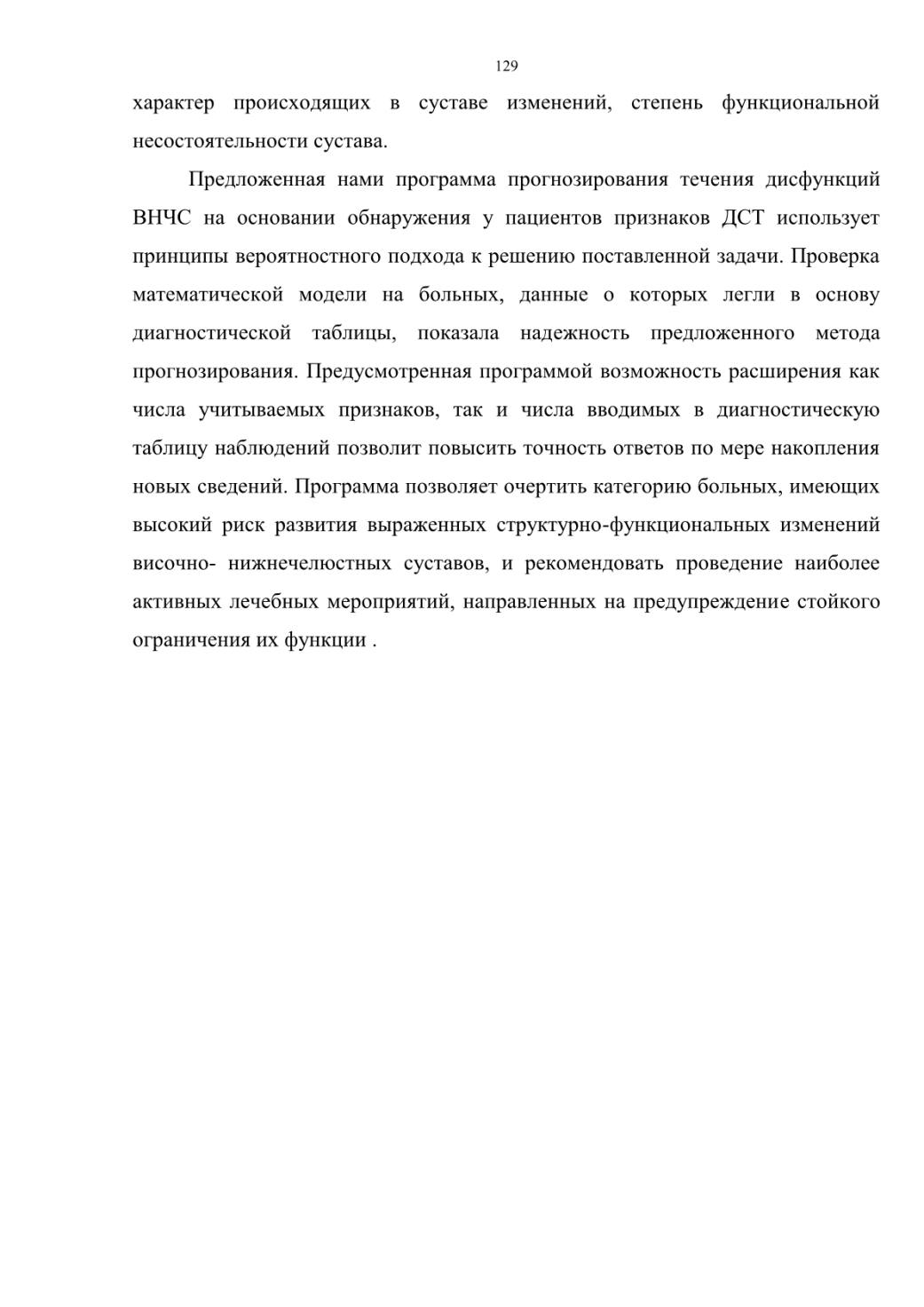 129

характер происходящих в суставе изменений, степень функциональной несостоятельности сустава.

Предложенная нами программа прогнозирования течения дисфункций ВНЧС на основании обнаружения у пациентов признаков ДСТ использует принципы вероятностного подхода к решению поставленной задачи. Проверка математической модели на больных, данные о которых легли в основу диагностической таблицы, показала надежность предложенного метода прогнозирования. Предусмотренная программой возможность расширения как числа учитываемых признаков, так и числа вводимых в диагностическую таблицу наблюдений позволит повысить точность ответов по мере накопления новых сведений. Программа позволяет очертить категорию больных, имеющих высокий риск развития выраженных структурно-функциональных изменений височно- нижнечелюстных суставов, и рекомендовать проведение наиболее активных лечебных мероприятий, направленных на предупреждение стойкого ограничения их функции .